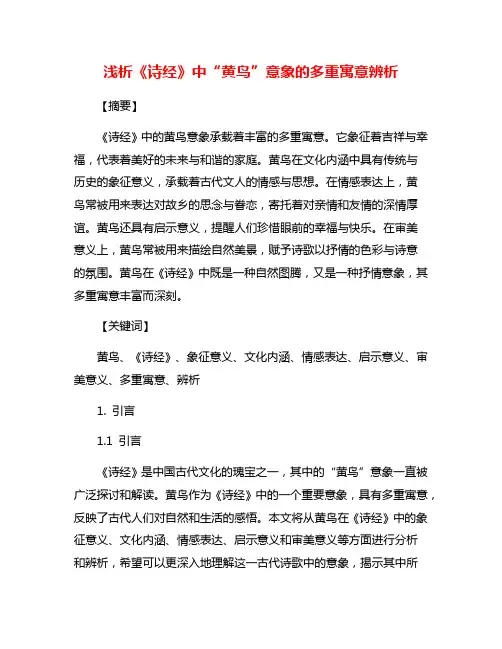 浅析《诗经》中“黄鸟”意象的多重寓意辨析

【摘要】

《诗经》中的黄鸟意象承载着丰富的多重寓意。它象征着吉祥与幸福，代表着美好的未来与和谐的家庭。黄鸟在文化内涵中具有传统与历史的象征意义，承载着古代文人的情感与思想。在情感表达上，黄鸟常被用来表达对故乡的思念与眷恋，寄托着对亲情和友情的深情厚谊。黄鸟还具有启示意义，提醒人们珍惜眼前的幸福与快乐。在审美意义上，黄鸟常被用来描绘自然美景，赋予诗歌以抒情的色彩与诗意的氛围。黄鸟在《诗经》中既是一种自然图腾，又是一种抒情意象，其多重寓意丰富而深刻。

【关键词】

黄鸟、《诗经》、象征意义、文化内涵、情感表达、启示意义、审美意义、多重寓意、辨析

1. 引言

1.1 引言

《诗经》是中国古代文化的瑰宝之一，其中的“黄鸟”意象一直被广泛探讨和解读。黄鸟作为《诗经》中的一个重要意象，具有多重寓意，反映了古代人们对自然和生活的感悟。本文将从黄鸟在《诗经》中的象征意义、文化内涵、情感表达、启示意义和审美意义等方面进行分析和辨析，希望可以更深入地理解这一古代诗歌中的意象，揭示其中所